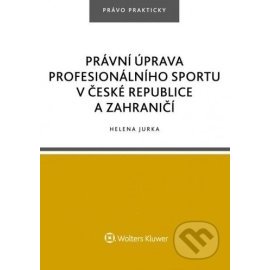 PRÁVO PRAKTICKY

PRÁVNÍ ÚPRAVA PROFESIONÁLNÍHO SPORTU V ČESKÉ REPUBLICE A ZAHRANIČÍ

HELENA JURKA

Wolters Kluwer